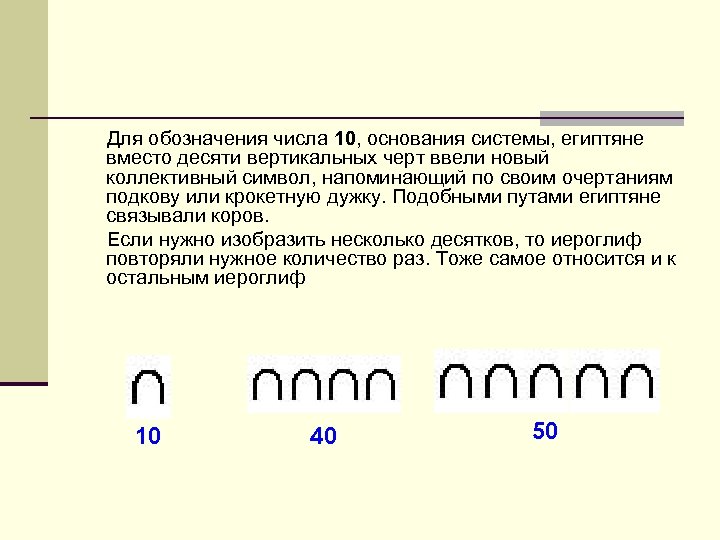 Для обозначения числа 10, основания системы, египтяне вместо десяти вертикальных черт ввели новый коллективный символ, напоминающий по своим очертаниям подкову или крокетную дужку. Подобными путами египтяне связывали коров.

Если нужно изобразить несколько десятков, то иероглиф повторяли нужное количество раз. Тоже самое относится и к остальным иероглиф

10

40

50